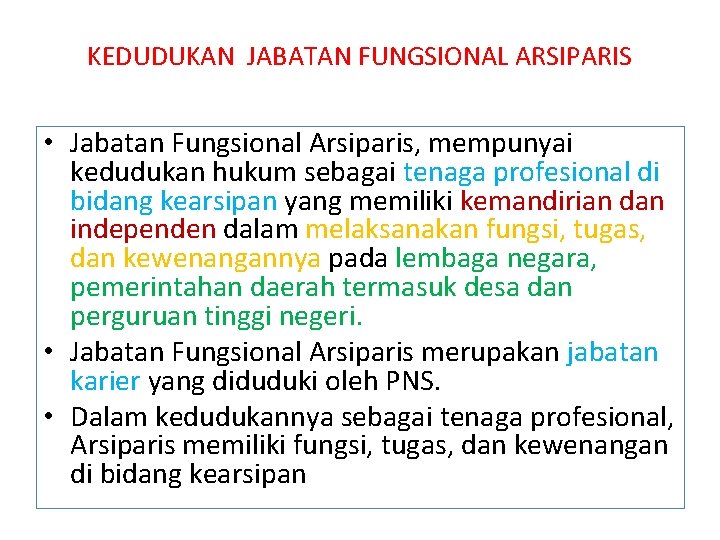 KEDUDUKAN JABATAN FUNGSIONAL ARSIPARIS

• Jabatan Fungsional Arsiparis, mempunyai kedudukan hukum sebagai tenaga profesional di bidang kearsipan yang memiliki kemandirian dan independen dalam melaksanakan fungsi, tugas, dan kewenangannya pada lembaga negara, pemerintahan daerah termasuk desa dan perguruan tinggi negeri.
• Jabatan Fungsional Arsiparis merupakan jabatan karier yang diduduki oleh PNS.
• Dalam kedudukannya sebagai tenaga profesional, Arsiparis memiliki fungsi, tugas, dan kewenangan di bidang kearsipan